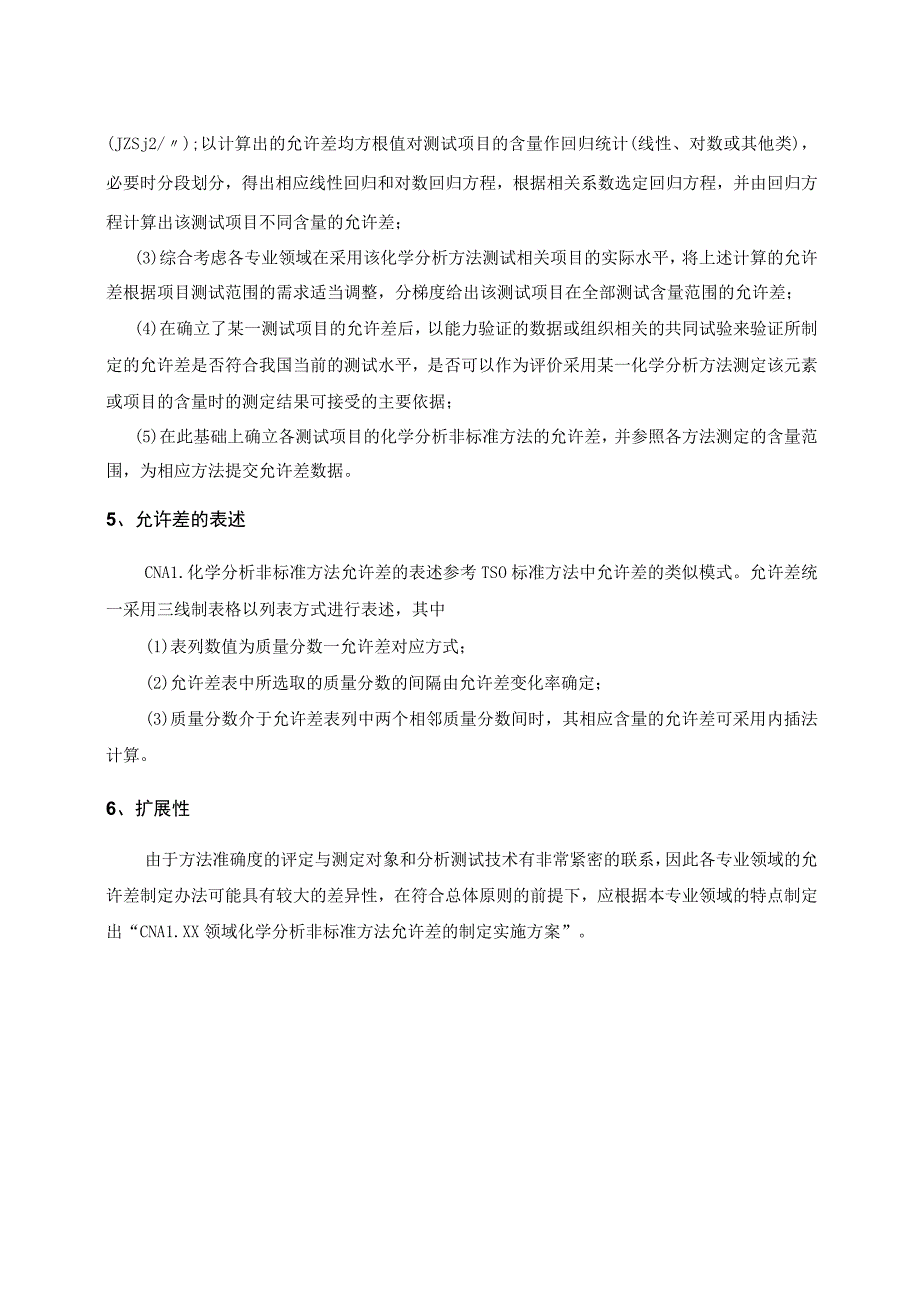 (JZSj2/〃);以计算出的允许差均方根值对测试项目的含量作回归统计(线性、对数或其他类)，必要时分段划分，得出相应线性回归和对数回归方程，根据相关系数选定回归方程，并由回归方程计算出该测试项目不同含量的允许差；

⑶综合考虑各专业领域在采用该化学分析方法测试相关项目的实际水平，将上述计算的允许差根据项目测试范围的需求适当调整，分梯度给出该测试项目在全部测试含量范围的允许差；

⑷在确立了某一测试项目的允许差后，以能力验证的数据或组织相关的共同试验来验证所制定的允许差是否符合我国当前的测试水平，是否可以作为评价采用某一化学分析方法测定该元素或项目的含量时的测定结果可接受的主要依据；

⑸在此基础上确立各测试项目的化学分析非标准方法的允许差，并参照各方法测定的含量范围，为相应方法提交允许差数据。

5、允许差的表述

CNA1.化学分析非标准方法允许差的表述参考TSO标准方法中允许差的类似模式。允许差统一采用三线制表格以列表方式进行表述，其中

(1)表列数值为质量分数一允许差对应方式；

(2)允许差表中所选取的质量分数的间隔由允许差变化率确定；

(3)质量分数介于允许差表列中两个相邻质量分数间时，其相应含量的允许差可采用内插法计算。

6、扩展性

由于方法准确度的评定与测定对象和分析测试技术有非常紧密的联系，因此各专业领域的允许差制定办法可能具有较大的差异性，在符合总体原则的前提下，应根据本专业领域的特点制定出“CNA1.XX领域化学分析非标准方法允许差的制定实施方案”。